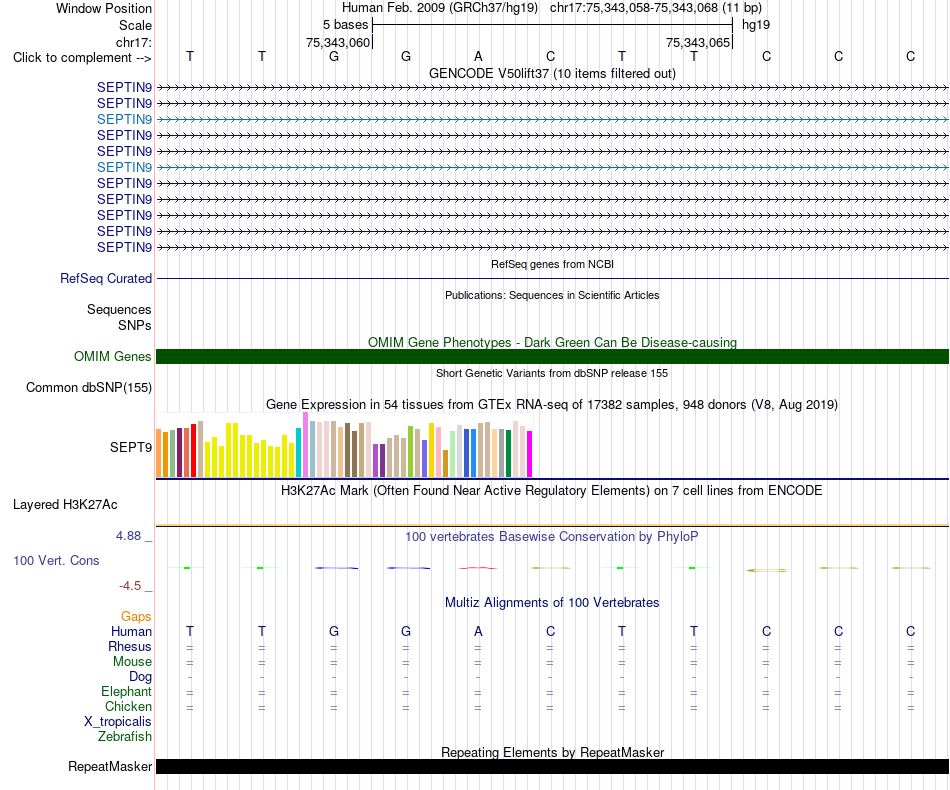 Window Position Human Feb. 2009 (GRCh37/hg19) chr17:75,343,058-75,343,068 (11 bp)
Scale 5 bases hg19
chr17: 75,343,060 75,343,065
Click to complement --> T T G G A C T T C C C
GENCODE V50lift37 (10 items filtered out)
SEPTIN9
SEPTIN9
SEPTIN9
SEPTIN9
SEPTIN9
SEPTIN9
SEPTIN9
SEPTIN9
SEPTIN9
SEPTIN9
SEPTIN9
RefSeq genes from NCBI
RefSeq Curated
Publications: Sequences in Scientific Articles
Sequences
SNPs
OMIM Gene Phenotypes - Dark Green Can Be Disease-causing
OMIM Genes
Short Genetic Variants from dbSNP release 155
Common dbSNP(155)
Gene Expression in 54 tissues from GTEx RNA-seq of 17382 samples, 948 donors (V8, Aug 2019)
SEPT9
H3K27Ac Mark (Often Found Near Active Regulatory Elements) on 7 cell lines from ENCODE
Layered H3K27Ac
4.88 _
100 vertebrates Basewise Conservation by PhyloP
100 Vert. Cons
-4.5 _
Multiz Alignments of 100 Vertebrates
Gaps
Human T T G G A C T T C C C
Rhesus = = = = = = = = = = =
Mouse = = = = = = = = = = =
Dog - - - - - - - - - - -
Elephant = = = = = = = = = = =
Chicken = = = = = = = = = = =
X_tropicalis
Zebrafish
Repeating Elements by RepeatMasker
RepeatMasker